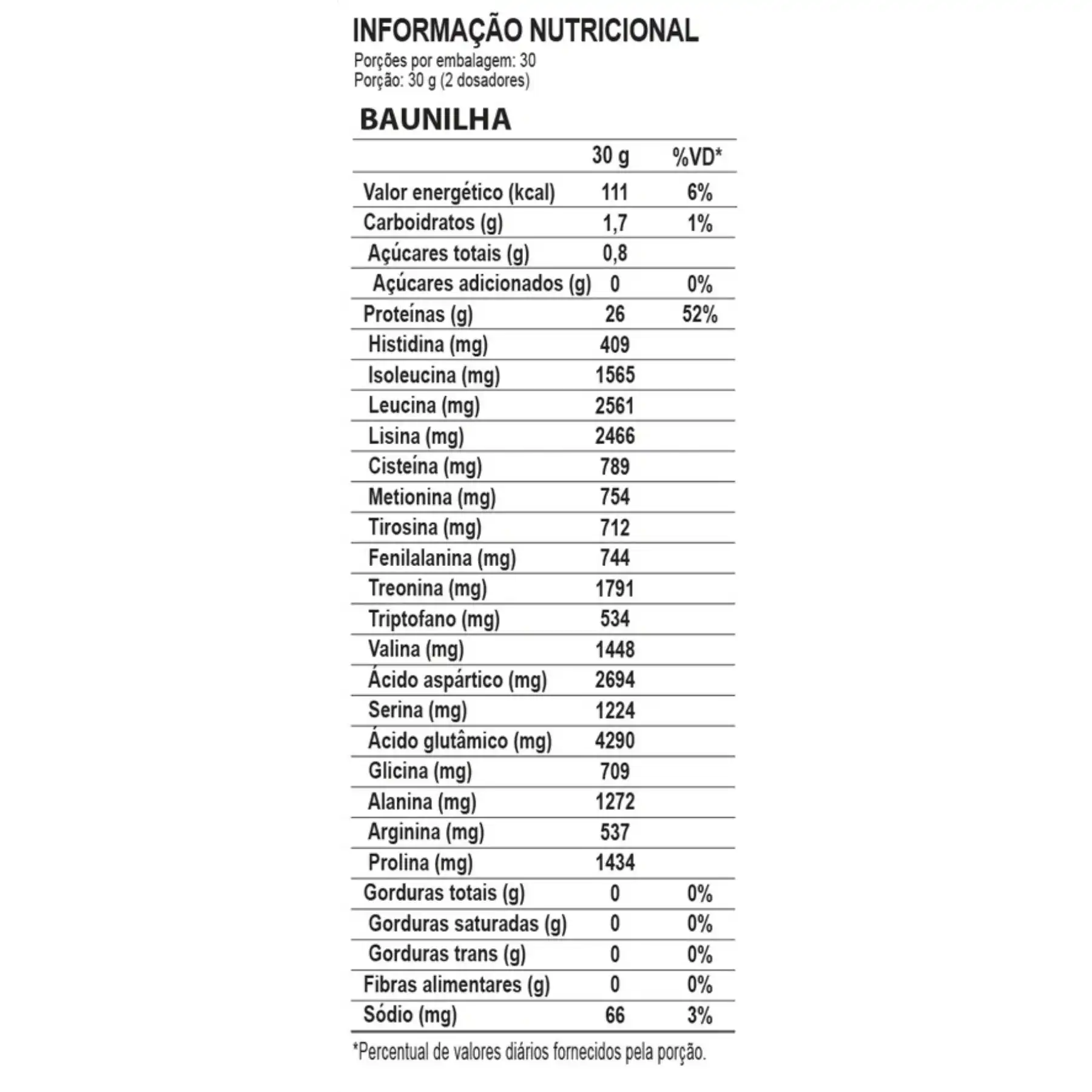 INFORMAÇÃO NUTRICIONAL
Porções por embalagem: 30
Porção: 30 g (2 dosadores)

BAUNILHA

| | 30 g | %VD* |
|---|---|---|
| Valor energético (kcal) | 111 | 6% |
| Carboidratos (g) | 1,7 | 1% |
| Açúcares totais (g) | 0,8 | |
| Açúcares adicionados (g) | 0 | 0% |
| Proteínas (g) | 26 | 52% |
| Histidina (mg) | 409 | |
| Isoleucina (mg) | 1565 | |
| Leucina (mg) | 2561 | |
| Lisina (mg) | 2466 | |
| Cisteína (mg) | 789 | |
| Metionina (mg) | 754 | |
| Tirosina (mg) | 712 | |
| Fenilalanina (mg) | 744 | |
| Treonina (mg) | 1791 | |
| Triptofano (mg) | 534 | |
| Valina (mg) | 1448 | |
| Ácido aspártico (mg) | 2694 | |
| Serina (mg) | 1224 | |
| Ácido glutâmico (mg) | 4290 | |
| Glicina (mg) | 709 | |
| Alanina (mg) | 1272 | |
| Arginina (mg) | 537 | |
| Prolina (mg) | 1434 | |
| Gorduras totais (g) | 0 | 0% |
| Gorduras saturadas (g) | 0 | 0% |
| Gorduras trans (g) | 0 | 0% |
| Fibras alimentares (g) | 0 | 0% |
| Sódio (mg) | 66 | 3% |

*Percentual de valores diários fornecidos pela porção.